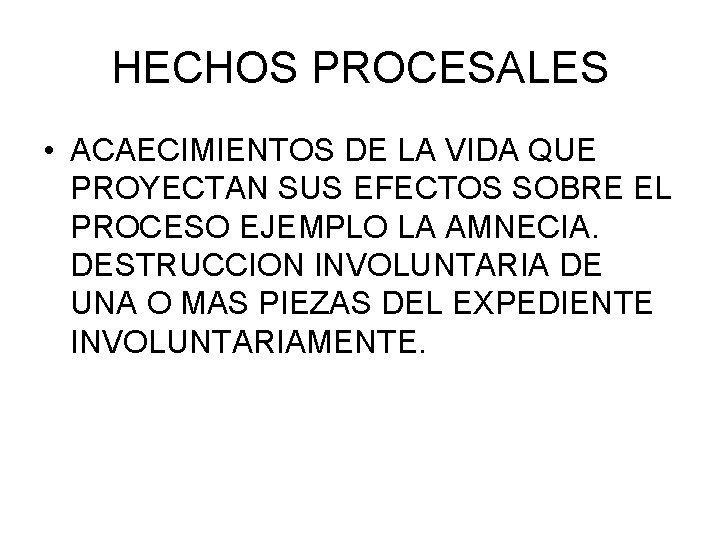 HECHOS PROCESALES

• ACAECIMIENTOS DE LA VIDA QUE PROYECTAN SUS EFECTOS SOBRE EL PROCESO EJEMPLO LA AMNECIA. DESTRUCCION INVOLUNTARIA DE UNA O MAS PIEZAS DEL EXPEDIENTE INVOLUNTARIAMENTE.